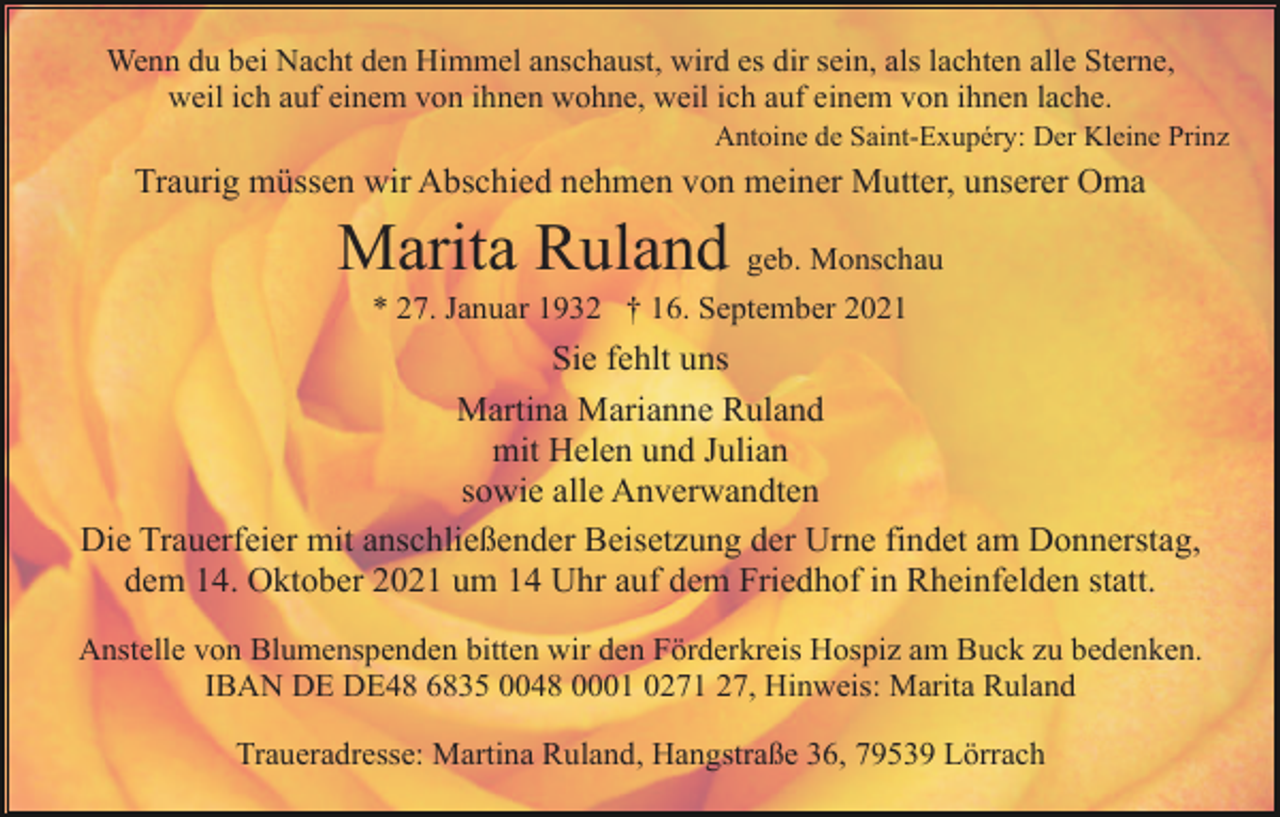 Wenn du bei Nacht den Himmel anschaust, wird es dir sein, als lachten alle Sterne, weil ich auf einem von ihnen wohne, weil ich auf einem von ihnen lache.

Antoine de Saint-Exupéry: Der Kleine Prinz

Traurig müssen wir Abschied nehmen von meiner Mutter, unserer Oma

Marita Ruland geb. Monschau

* 27. Januar 1932 † 16. September 2021

Sie fehlt uns

Martina Marianne Ruland
mit Helen und Julian
sowie alle Anverwandten

Die Trauerfeier mit anschließender Beisetzung der Urne findet am Donnerstag, dem 14. Oktober 2021 um 14 Uhr auf dem Friedhof in Rheinfelden statt.

Anstelle von Blumenspenden bitten wir den Förderkreis Hospiz am Buck zu bedenken. IBAN DE DE48 6835 0048 0001 0271 27, Hinweis: Marita Ruland

Traueradresse: Martina Ruland, Hangstraße 36, 79539 Lörrach